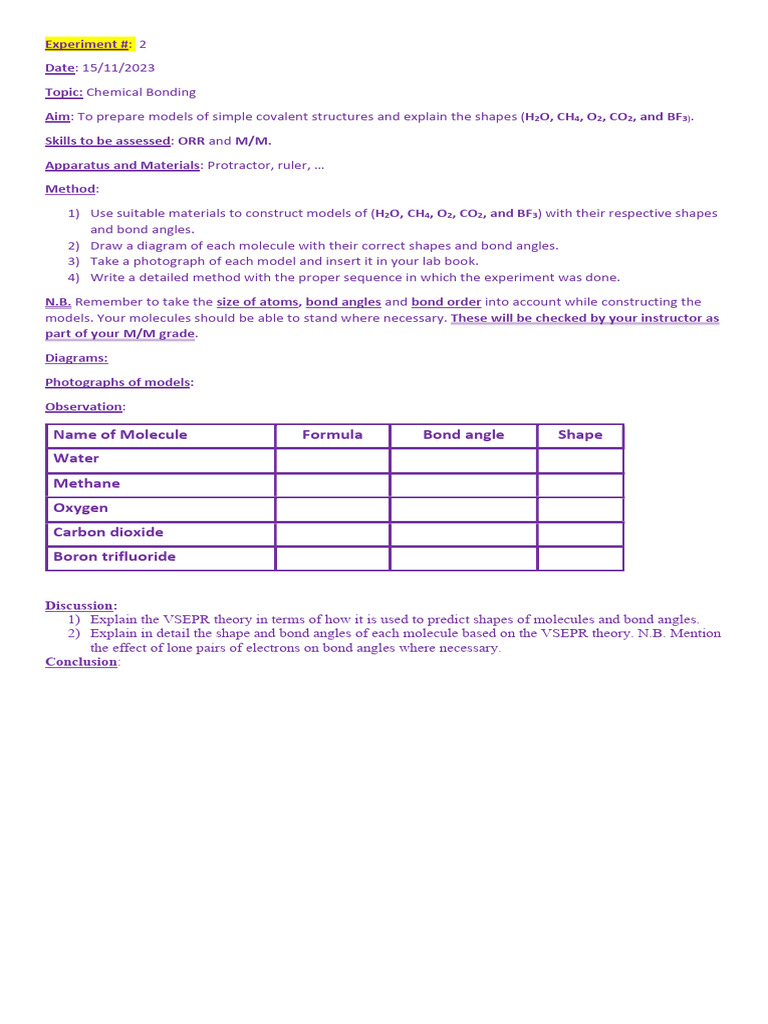 Experiment #: 2

Date: 15/11/2023

Topic: Chemical Bonding

Aim: To prepare models of simple covalent structures and explain the shapes ($H_2O$, $CH_4$, $O_2$, $CO_2$, and $BF_3$).

Skills to be assessed: ORR and M/M.

Apparatus and Materials: Protractor, ruler, …

Method:

1) Use suitable materials to construct models of ($H_2O$, $CH_4$, $O_2$, $CO_2$, and $BF_3$) with their respective shapes and bond angles.
2) Draw a diagram of each molecule with their correct shapes and bond angles.
3) Take a photograph of each model and insert it in your lab book.
4) Write a detailed method with the proper sequence in which the experiment was done.

N.B. Remember to take the size of atoms, bond angles and bond order into account while constructing the models. Your molecules should be able to stand where necessary. These will be checked by your instructor as part of your M/M grade.

Diagrams:

Photographs of models:

Observation:

| Name of Molecule | Formula | Bond angle | Shape |
|---|---|---|---|
| Water | | | |
| Methane | | | |
| Oxygen | | | |
| Carbon dioxide | | | |
| Boron trifluoride | | | |

Discussion:
1) Explain the VSEPR theory in terms of how it is used to predict shapes of molecules and bond angles.
2) Explain in detail the shape and bond angles of each molecule based on the VSEPR theory. N.B. Mention the effect of lone pairs of electrons on bond angles where necessary.

Conclusion: